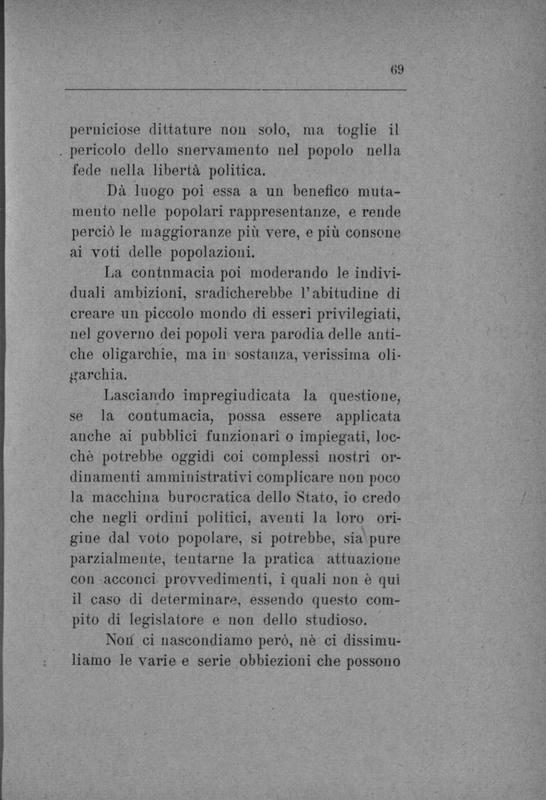 69

perniciose dittature non solo, ma toglie il pericolo dello snervamento nel popolo nella fede nella libertà politica.

Dà luogo poi essa a un benefico mutamento nelle popolari rappresentanze, e rende perciò le maggioranze più vere, e più consone ai voti delle popolazioni.

La contnmacia poi moderando le individuali ambizioni, sradicherebbe l'abitudine di creare un piccolo mondo di esseri privilegiati, nel governo dei popoli vera parodia delle antiche oligarchie, ma in sostanza, verissima oligarchia.

Lasciando impregiudicata la questione, se la contumacia, possa essere applicata anche ai pubblici funzionari o impiegati, locchè potrebbe oggidì coi complessi nostri ordinamenti amministrativi complicare non poco la macchina burocratica dello Stato, io credo che negli ordini politici, aventi la loro origine dal voto popolare, si potrebbe, sia pure parzialmente, tentarne la pratica attuazione con acconci provvedimenti, i quali non è qui il caso di determinare, essendo questo compito di legislatore e non dello studioso.

Non ci nascondiamo però, nè ci dissimuliamo le varie e serie obbiezioni che possono